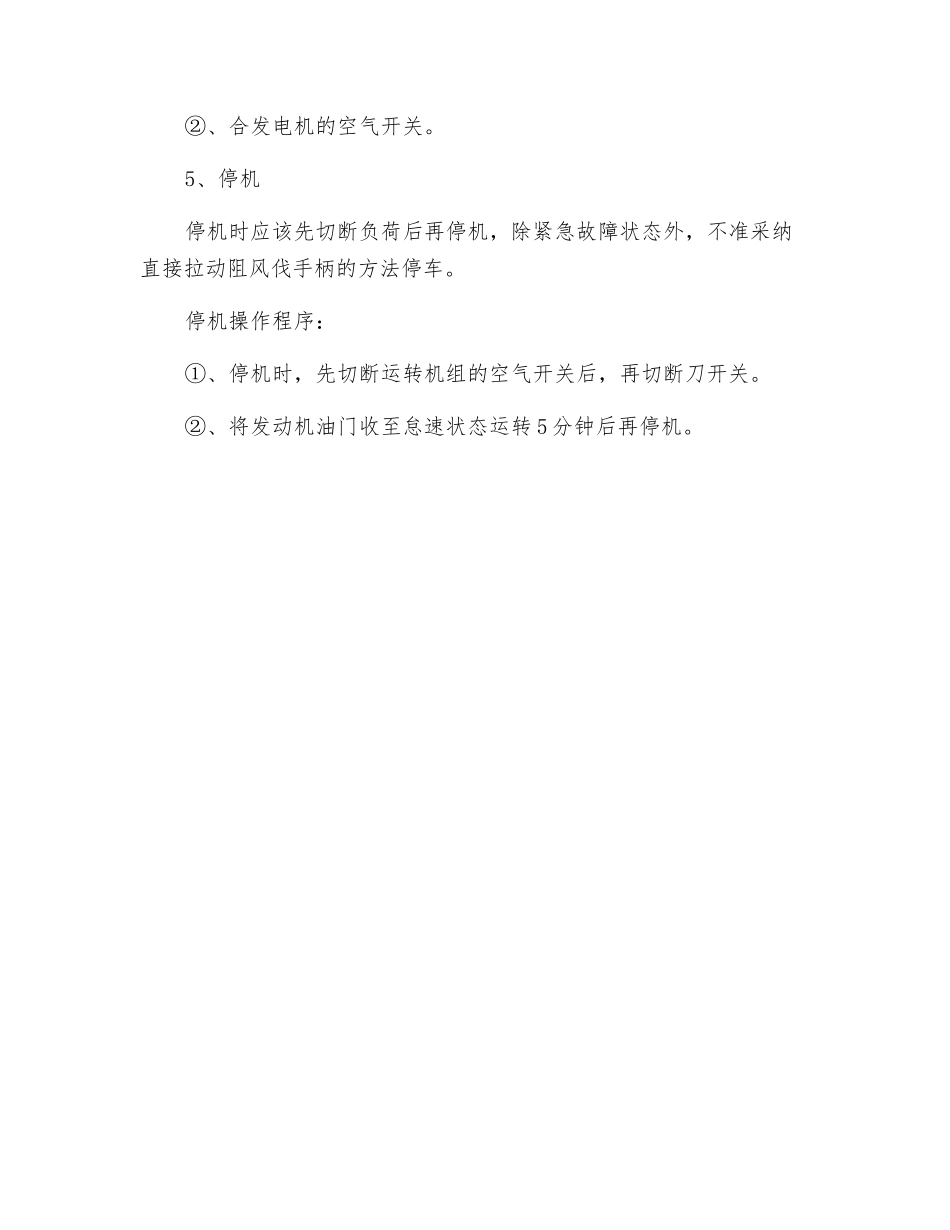 ②、合发电机的空气开关。

5、停机

停机时应该先切断负荷后再停机，除紧急故障状态外，不准采纳直接拉动阻风伐手柄的方法停车。

停机操作程序：

①、停机时，先切断运转机组的空气开关后，再切断刀开关。

②、将发动机油门收至怠速状态运转5分钟后再停机。